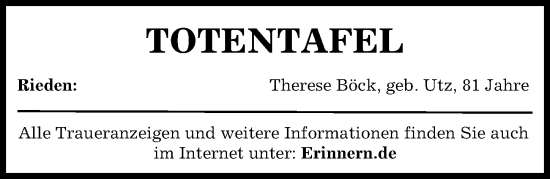 TOTENTAFEL

Rieden: Therese Böck, geb. Utz, 81 Jahre

Alle Traueranzeigen und weitere Informationen finden Sie auch im Internet unter: Erinnern.de